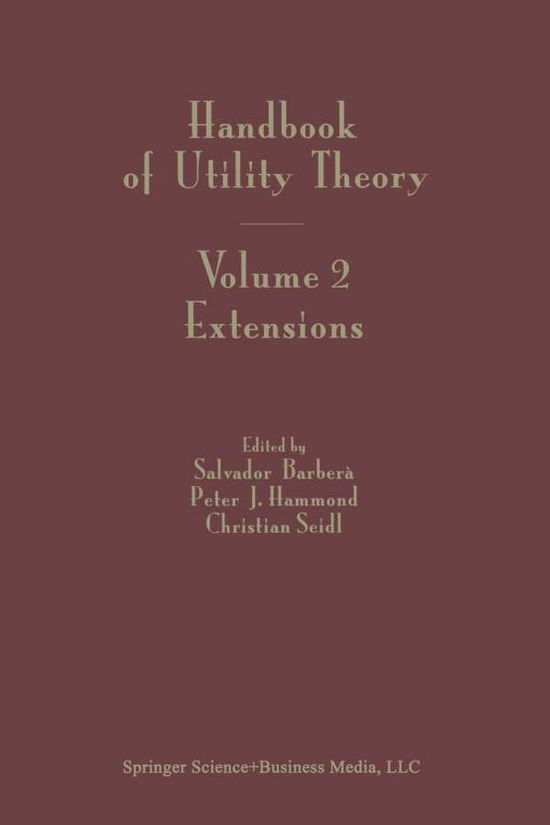 Handbook of Utility Theory

Volume 2
Extensions

Edited by
Salvador Barberà
Peter J. Hammond
Christian Seidl

Springer Science+Business Media, LLC